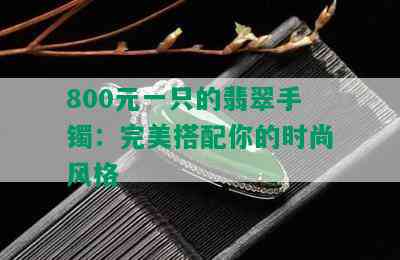 800元一只的翡翠手镯：完美搭配你的时尚风格